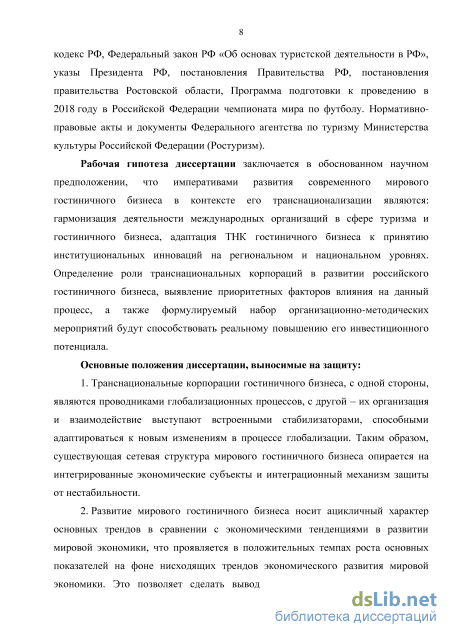 8

кодекс РФ, Федеральный закон РФ «Об основах туристской деятельности в РФ», указы Президента РФ, постановления Правительства РФ, постановления правительства Ростовской области, Программа подготовки к проведению в 2018 году в Российской Федерации чемпионата мира по футболу. Нормативно-правовые акты и документы Федерального агентства по туризму Министерства культуры Российской Федерации (Ростуризм).

Рабочая гипотеза диссертации заключается в обоснованном научном предположении, что императивами развития современного мирового гостиничного бизнеса в контексте его транснационализации являются: гармонизация деятельности международных организаций в сфере туризма и гостиничного бизнеса, адаптация ТНК гостиничного бизнеса к принятию институциональных инноваций на региональном и национальном уровнях. Определение роли транснациональных корпораций в развитии российского гостиничного бизнеса, выявление приоритетных факторов влияния на данный процесс, а также формулируемый набор организационно-методических мероприятий будут способствовать реальному повышению его инвестиционного потенциала.

Основные положения диссертации, выносимые на защиту:

1. Транснациональные корпорации гостиничного бизнеса, с одной стороны, являются проводниками глобализационных процессов, с другой – их организация и взаимодействие выступают встроенными стабилизаторами, способными адаптироваться к новым изменениям в процессе глобализации. Таким образом, существующая сетевая структура мирового гостиничного бизнеса опирается на интегрированные экономические субъекты и интеграционный механизм защиты от нестабильности.

2. Развитие мирового гостиничного бизнеса носит ацикличный характер основных трендов в сравнении с экономическими тенденциями в развитии мировой экономики, что проявляется в положительных темпах роста основных показателей на фоне нисходящих трендов экономического развития мировой экономики. Это позволяет сделать вывод

dsLib.net
библиотека диссертаций